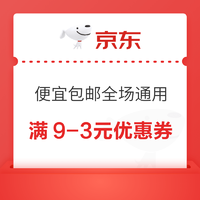 京东

便宜包邮全场通用

满 9-3元优惠券